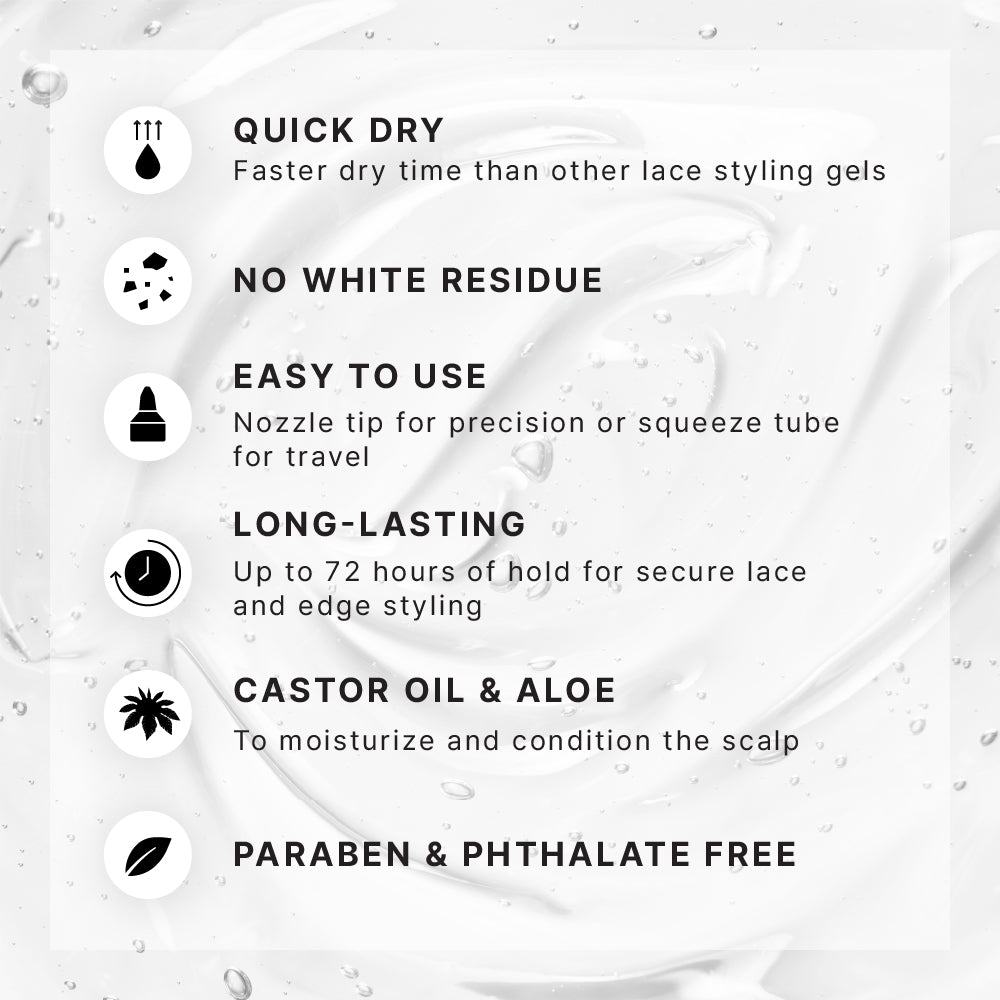 QUICK DRY
Faster dry time than other lace styling gels

NO WHITE RESIDUE

EASY TO USE
Nozzle tip for precision or squeeze tube for travel

LONG-LASTING
Up to 72 hours of hold for secure lace and edge styling

CASTOR OIL & ALOE
To moisturize and condition the scalp

PARABEN & PHTHALATE FREE